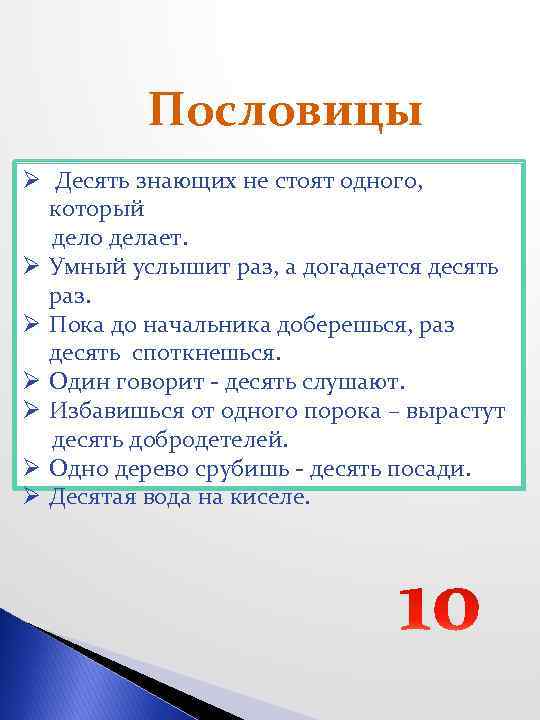 Пословицы

➢ Десять знающих не стоят одного, который дело делает.
➢ Умный услышит раз, а догадается десять раз.
➢ Пока до начальника доберешься, раз десять споткнешься.
➢ Один говорит - десять слушают.
➢ Избавишься от одного порока – вырастут десять добродетелей.
➢ Одно дерево срубишь - десять посади.
➢ Десятая вода на киселе.

10